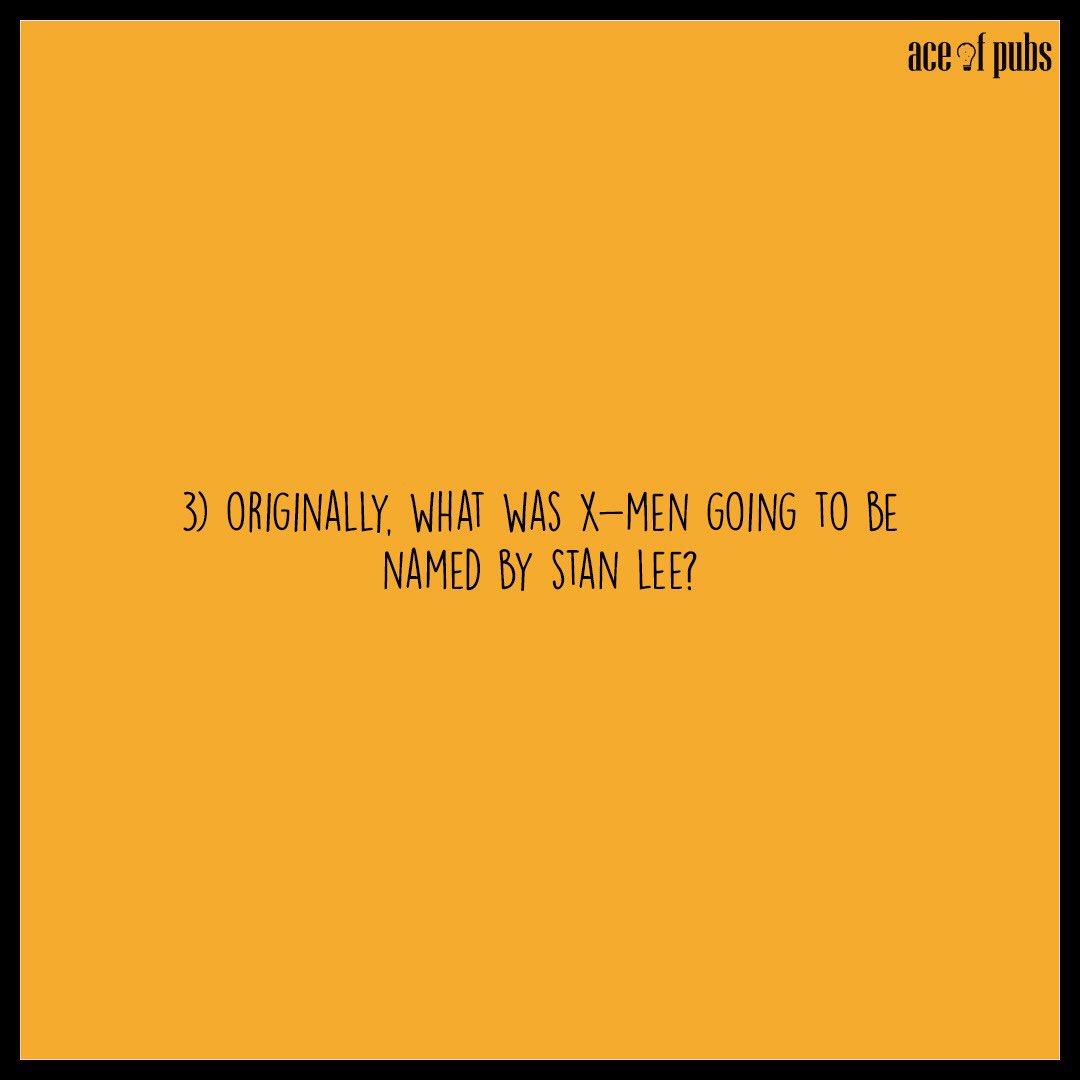 ace of pubs

3) ORIGINALLY, WHAT WAS X-MEN GOING TO BE NAMED BY STAN LEE?